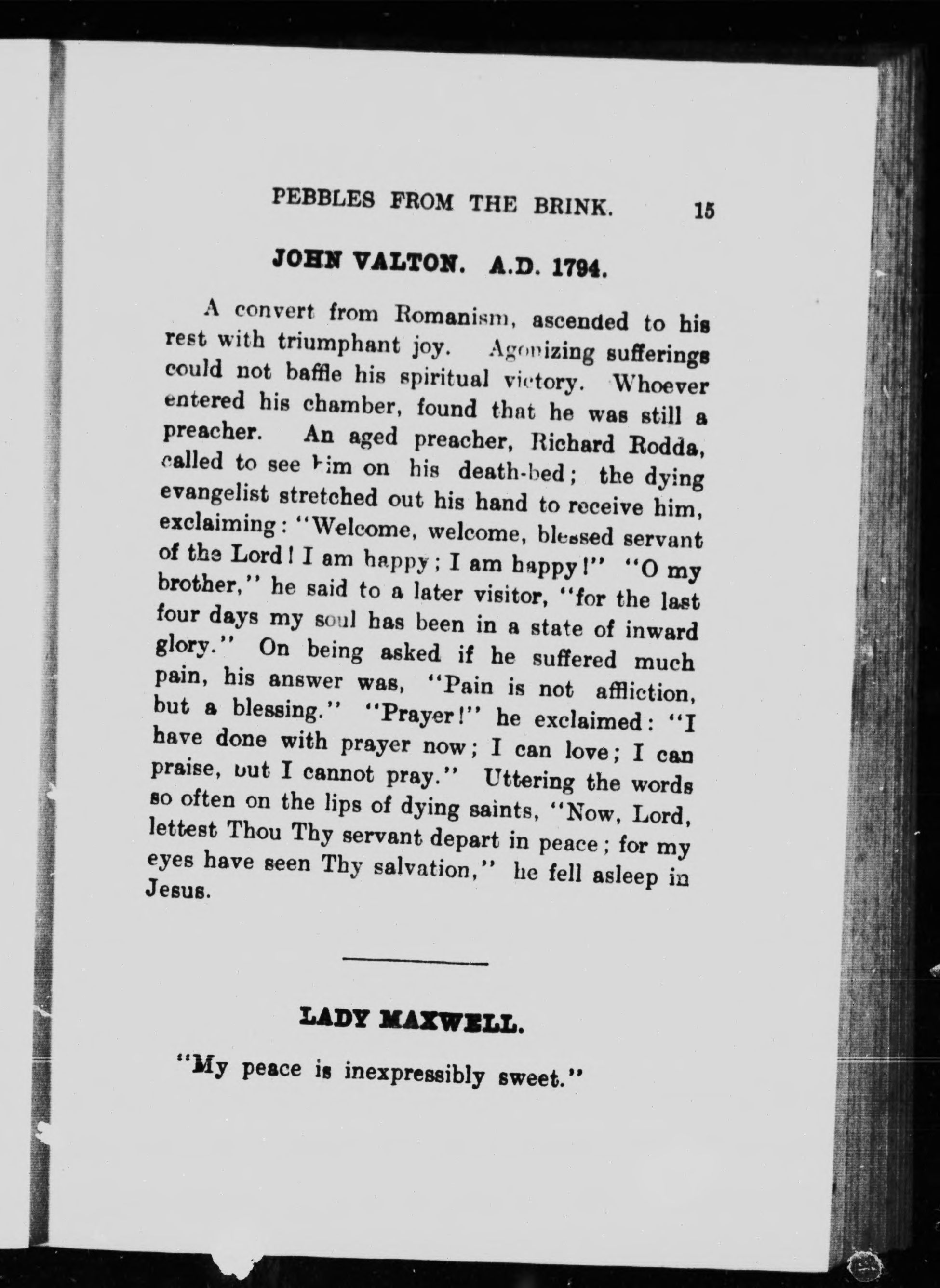 PEBBLES FROM THE BRINK. 15

JOHN VALTON. A.D. 1794.

A convert from Romanism, ascended to his rest with triumphant joy. Agonizing sufferings could not baffle his spiritual victory. Whoever entered his chamber, found that he was still a preacher. An aged preacher, Richard Rodda, called to see him on his death-bed; the dying evangelist stretched out his hand to receive him, exclaiming: "Welcome, welcome, blessed servant of the Lord! I am happy; I am happy!" "O my brother," he said to a later visitor, "for the last four days my soul has been in a state of inward glory." On being asked if he suffered much pain, his answer was, "Pain is not affliction, but a blessing." "Prayer!" he exclaimed: "I have done with prayer now; I can love; I can praise, but I cannot pray." Uttering the words so often on the lips of dying saints, "Now, Lord, lettest Thou Thy servant depart in peace; for my eyes have seen Thy salvation," he fell asleep in Jesus.

LADY MAXWELL.

"My peace is inexpressibly sweet."